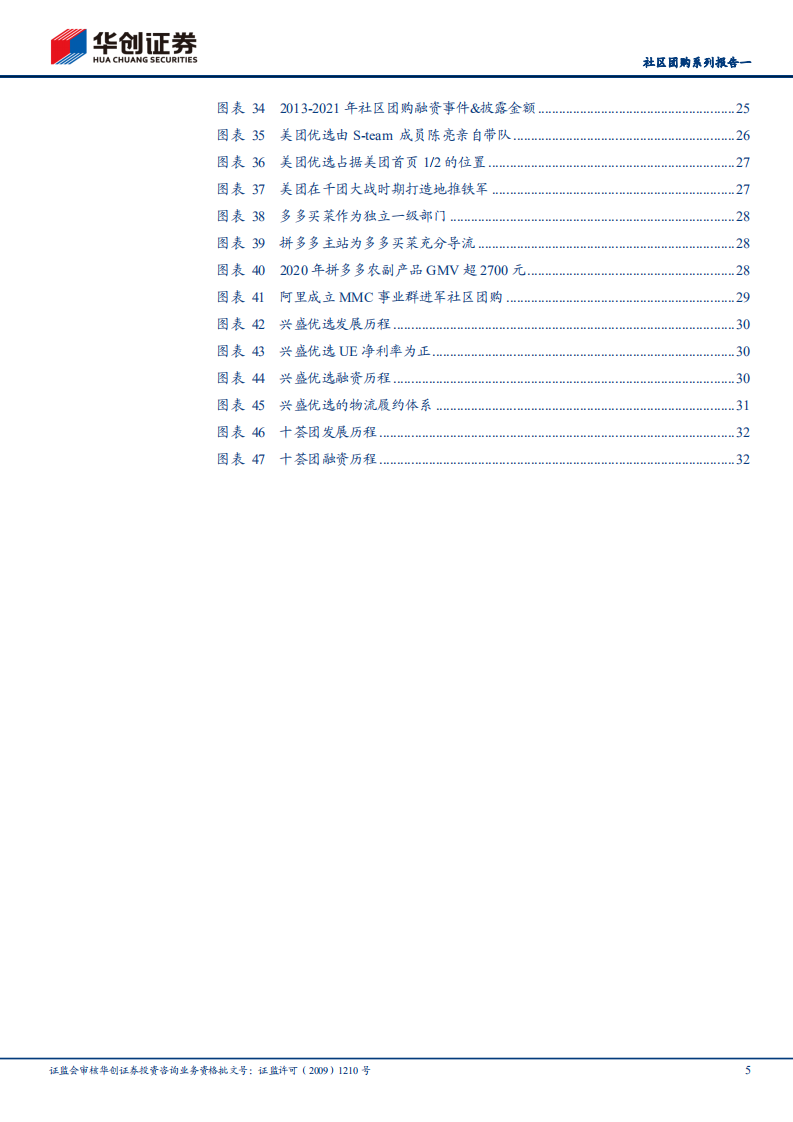 华创证券
HUA CHUANG SECURITIES

社区团购系列报告一

图表 34 2013-2021年社区团购融资事件&披露金额 25
图表 35 美团优选由S-team成员陈亮亲自带队 26
图表 36 美团优选占据美团首页1/2的位置 27
图表 37 美团在千团大战时期打造地推铁军 27
图表 38 多多买菜作为独立一级部门 28
图表 39 拼多多主站为多多买菜充分导流 28
图表 40 2020年拼多多农副产品GMV超2700元 28
图表 41 阿里成立MMC事业群进军社区团购 29
图表 42 兴盛优选发展历程 30
图表 43 兴盛优选UE净利率为正 30
图表 44 兴盛优选融资历程 30
图表 45 兴盛优选的物流履约体系 31
图表 46 十荟团发展历程 32
图表 47 十荟团融资历程 32

证监会审核华创证券投资咨询业务资格批文号：证监许可（2009）1210号 5